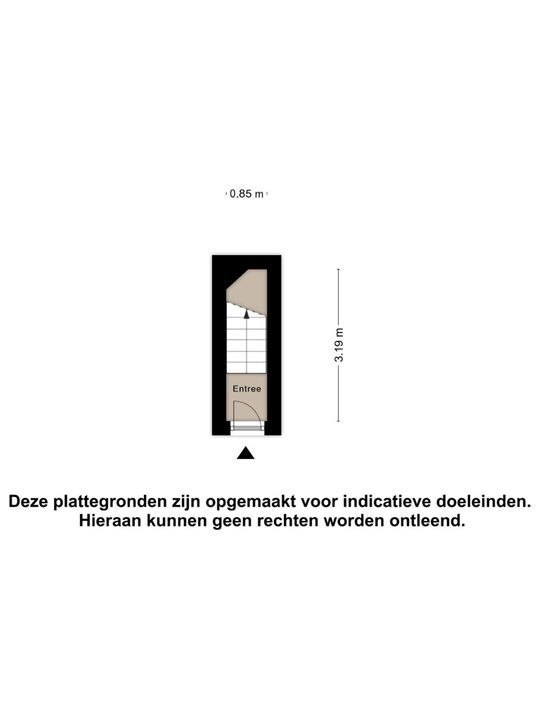 0.85 m

3.19 m

Entree

Deze plattegronden zijn opgemaakt voor indicatieve doeleinden. Hieraan kunnen geen rechten worden ontleend.